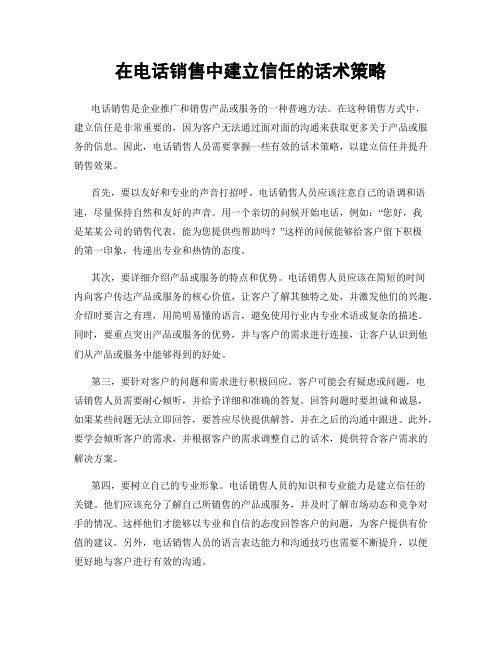 在电话销售中建立信任的话术策略

电话销售是企业推广和销售产品或服务的一种普遍方法。在这种销售方式中，建立信任是非常重要的，因为客户无法通过面对面的沟通来获取更多关于产品或服务的信息。因此，电话销售人员需要掌握一些有效的话术策略，以建立信任并提升销售效果。

首先，要以友好和专业的声音打招呼。电话销售人员应该注意自己的语调和语速，尽量保持自然和友好的声音。用一个亲切的问候开始电话，例如：“您好，我是某某公司的销售代表，能为您提供些帮助吗？”这样的问候能够给客户留下积极的第一印象，传递出专业和热情的态度。

其次，要详细介绍产品或服务的特点和优势。电话销售人员应该在简短的时间内向客户传达产品或服务的核心价值，让客户了解其独特之处，并激发他们的兴趣。介绍时要言之有理，用简明易懂的语言，避免使用行业内专业术语或复杂的描述。同时，要重点突出产品或服务的优势，并与客户的需求进行连接，让客户认识到他们从产品或服务中能够得到的好处。

第三，要针对客户的问题和需求进行积极回应。客户可能会有疑虑或问题，电话销售人员需要耐心倾听，并给予详细和准确的答复。回答问题时要坦诚和诚恳，如果某些问题无法立即回答，要答应尽快提供解答，并在之后的沟通中跟进。此外，要学会倾听客户的需求，并根据客户的需求调整自己的话术，提供符合客户需求的解决方案。

第四，要树立自己的专业形象。电话销售人员的知识和专业能力是建立信任的关键。他们应该充分了解自己所销售的产品或服务，并及时了解市场动态和竞争对手的情况。这样他们才能够以专业和自信的态度回答客户的问题，为客户提供有价值的建议。另外，电话销售人员的语言表达能力和沟通技巧也需要不断提升，以便更好地与客户进行有效的沟通。